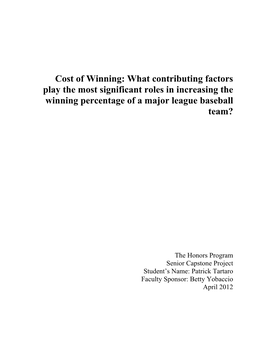 Cost of Winning: What contributing factors play the most significant roles in increasing the winning percentage of a major league baseball team?

The Honors Program
Senior Capstone Project
Student's Name: Patrick Tartaro
Faculty Sponsor: Betty Yobaccio
April 2012